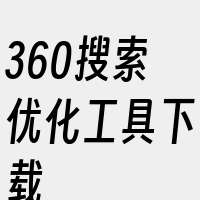 360搜索优化工具下载